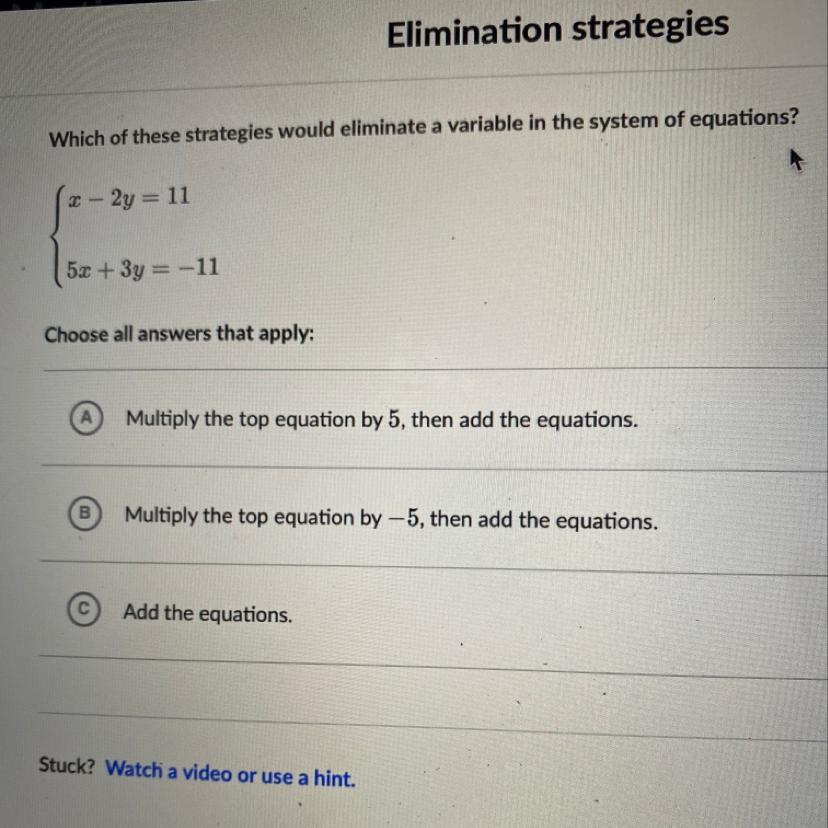 Elimination strategies

Which of these strategies would eliminate a variable in the system of equations?

$\begin{cases} x - 2y = 11 \\ 5x + 3y = -11 \end{cases}$

Choose all answers that apply:

A Multiply the top equation by $5$, then add the equations.

B Multiply the top equation by $-5$, then add the equations.

C Add the equations.

Stuck? Watch a video or use a hint.